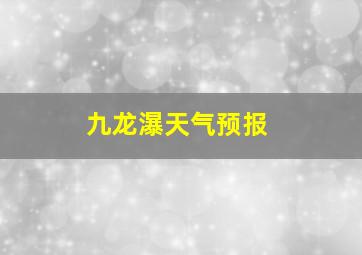 九龙瀑天气预报